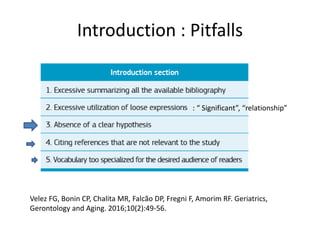 Introduction : Pitfalls

| Introduction section |
|---|
| 1. Excessive summarizing all the available bibliography |
| 2. Excessive utilization of loose expressions : " Significant", "relationship" |
| 3. Absence of a clear hypothesis |
| 4. Citing references that are not relevant to the study |
| 5. Vocabulary too specialized for the desired audience of readers |

Velez FG, Bonin CP, Chalita MR, Falcão DP, Fregni F, Amorim RF. Geriatrics, Gerontology and Aging. 2016;10(2):49-56.